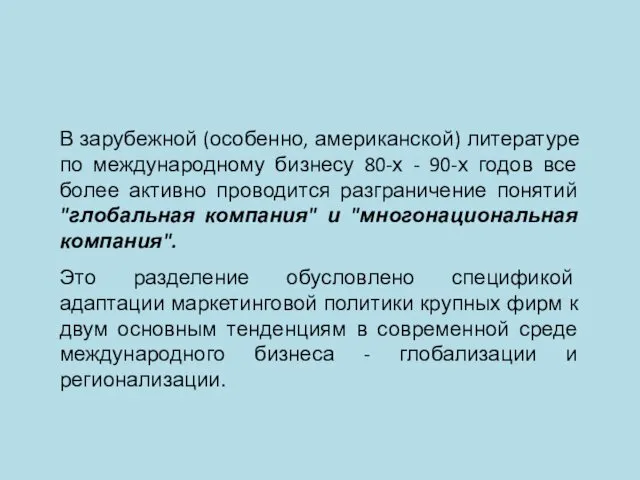 В зарубежной (особенно, американской) литературе по международному бизнесу 80-х - 90-х годов все более активно проводится разграничение понятий "глобальная компания" и "многонациональная компания".

Это разделение обусловлено спецификой адаптации маркетинговой политики крупных фирм к двум основным тенденциям в современной среде международного бизнеса - глобализации и регионализации.